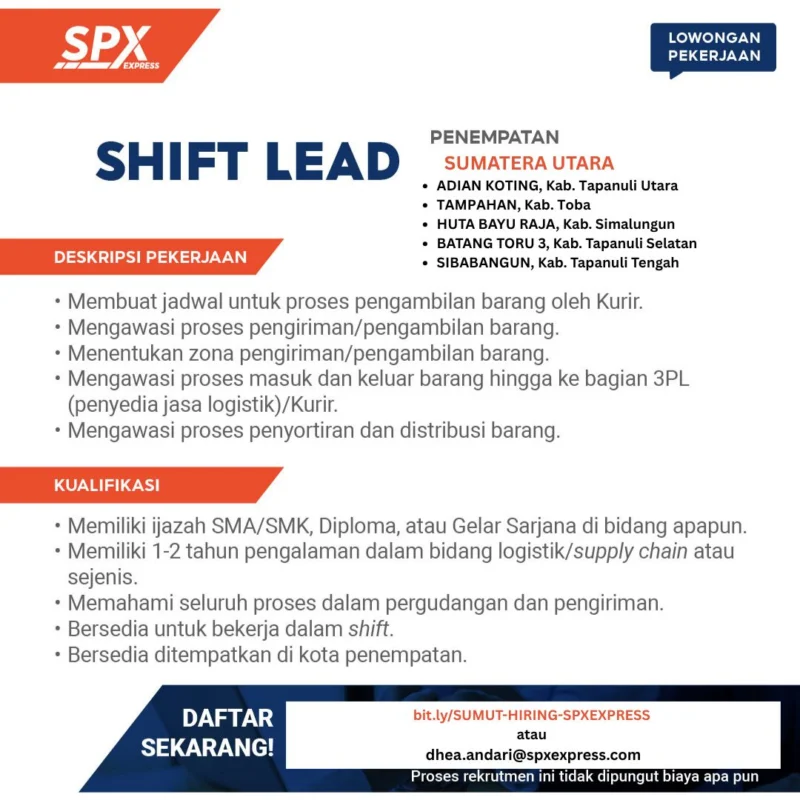 SPX EXPRESS

LOWONGAN PEKERJAAN

SHIFT LEAD

PENEMPATAN
SUMATERA UTARA
• ADIAN KOTING, Kab. Tapanuli Utara
• TAMPAHAN, Kab. Toba
• HUTA BAYU RAJA, Kab. Simalungun
• BATANG TORU 3, Kab. Tapanuli Selatan
• SIBABANGUN, Kab. Tapanuli Tengah

DESKRIPSI PEKERJAAN

• Membuat jadwal untuk proses pengambilan barang oleh Kurir.
• Mengawasi proses pengiriman/pengambilan barang.
• Menentukan zona pengiriman/pengambilan barang.
• Mengawasi proses masuk dan keluar barang hingga ke bagian 3PL (penyedia jasa logistik)/Kurir.
• Mengawasi proses penyortiran dan distribusi barang.

KUALIFIKASI

• Memiliki ijazah SMA/SMK, Diploma, atau Gelar Sarjana di bidang apapun.
• Memiliki 1-2 tahun pengalaman dalam bidang logistik/supply chain atau sejenis.
• Memahami seluruh proses dalam pergudangan dan pengiriman.
• Bersedia untuk bekerja dalam shift.
• Bersedia ditempatkan di kota penempatan.

DAFTAR SEKARANG!

bit.ly/SUMUT-HIRING-SPXEXPRESS
atau
dhea.andari@spxexpress.com

Proses rekrutmen ini tidak dipungut biaya apa pun